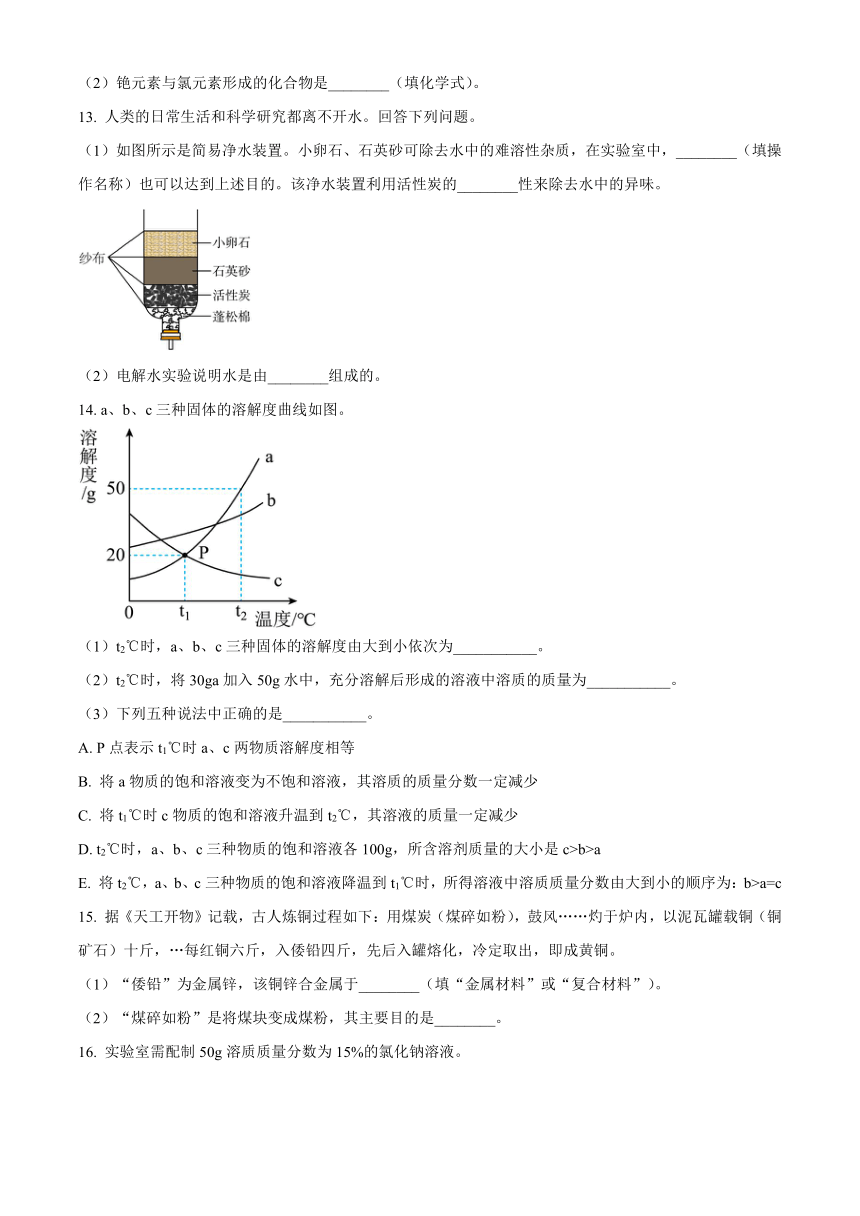 （2）铯元素与氯元素形成的化合物是________（填化学式）。

13. 人类的日常生活和科学研究都离不开水。回答下列问题。

（1）如图所示是简易净水装置。小卵石、石英砂可除去水中的难溶性杂质，在实验室中，________（填操作名称）也可以达到上述目的。该净水装置利用活性炭的________性来除去水中的异味。

纱布
小卵石
石英砂
活性炭
蓬松棉

（2）电解水实验说明水是由________组成的。

14. a、b、c 三种固体的溶解度曲线如图。

溶解度/g
50
20
0
$t_1$
$t_2$
温度/℃
a
b
c
P

（1）$t_2$℃时，a、b、c 三种固体的溶解度由大到小依次为___________。

（2）$t_2$℃时，将 30ga 加入 50g 水中，充分溶解后形成的溶液中溶质的质量为___________。

（3）下列五种说法中正确的是___________。

A. P 点表示 $t_1$℃时 a、c 两物质溶解度相等

B. 将 a 物质的饱和溶液变为不饱和溶液，其溶质的质量分数一定减少

C. 将 $t_1$℃时 c 物质的饱和溶液升温到 $t_2$℃，其溶液的质量一定减少

D. $t_2$℃时，a、b、c 三种物质的饱和溶液各 100g，所含溶剂质量的大小是 c>b>a

E. 将 $t_2$℃，a、b、c 三种物质的饱和溶液降温到 $t_1$℃时，所得溶液中溶质质量分数由大到小的顺序为：b>a=c

15. 据《天工开物》记载，古人炼铜过程如下：用煤炭（煤碎如粉），鼓风……灼于炉内，以泥瓦罐载铜（铜矿石）十斤，…每红铜六斤，入倭铅四斤，先后入罐熔化，冷定取出，即成黄铜。

（1）“倭铅”为金属锌，该铜锌合金属于________（填“金属材料”或“复合材料”）。

（2）“煤碎如粉”是将煤块变成煤粉，其主要目的是________。

16. 实验室需配制 50g 溶质质量分数为 15%的氯化钠溶液。